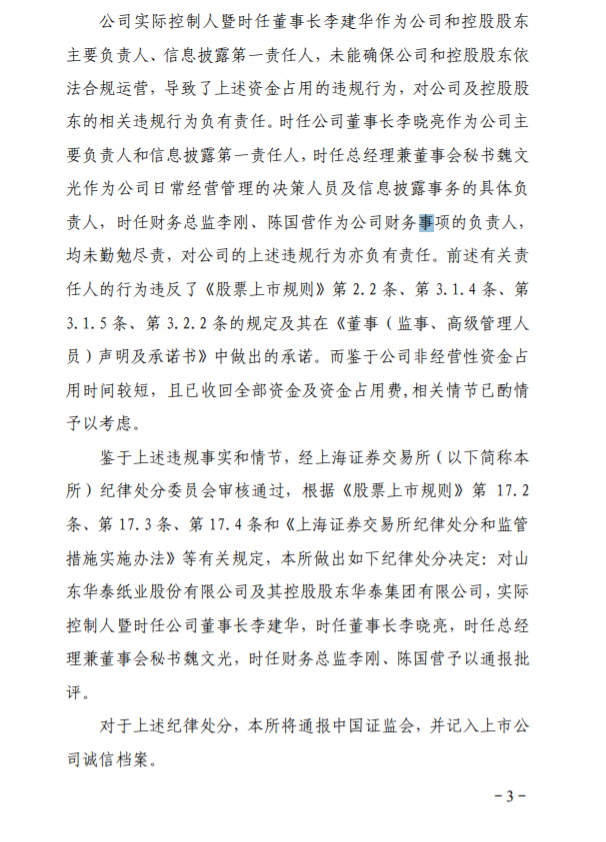 公司实际控制人暨时任董事长李建华作为公司和控股股东主要负责人、信息披露第一责任人，未能确保公司和控股股东依法合规运营，导致了上述资金占用的违规行为，对公司及控股股东的相关违规行为负有责任。时任公司董事长李晓亮作为公司主要负责人和信息披露第一责任人，时任总经理兼董事会秘书魏文光作为公司日常经营管理的决策人员及信息披露事务的具体负责人，时任财务总监李刚、陈国营作为公司财务事项的负责人，均未勤勉尽责，对公司的上述违规行为亦负有责任。前述有关责任人的行为违反了《股票上市规则》第 2.2 条、第 3.1.4 条、第 3.1.5 条、第 3.2.2 条的规定及其在《董事（监事、高级管理人员）声明及承诺书》中做出的承诺。而鉴于公司非经营性资金占用时间较短，且已收回全部资金及资金占用费，相关情节已酌情予以考虑。

鉴于上述违规事实和情节，经上海证券交易所（以下简称本所）纪律处分委员会审核通过，根据《股票上市规则》第 17.2 条、第 17.3 条、第 17.4 条和《上海证券交易所纪律处分和监管措施实施办法》等有关规定，本所做出如下纪律处分决定：对山东华泰纸业股份有限公司及其控股股东华泰集团有限公司，实际控制人暨时任公司董事长李建华，时任董事长李晓亮，时任总经理兼董事会秘书魏文光，时任财务总监李刚、陈国营予以通报批评。

对于上述纪律处分，本所将通报中国证监会，并记入上市公司诚信档案。

－3－